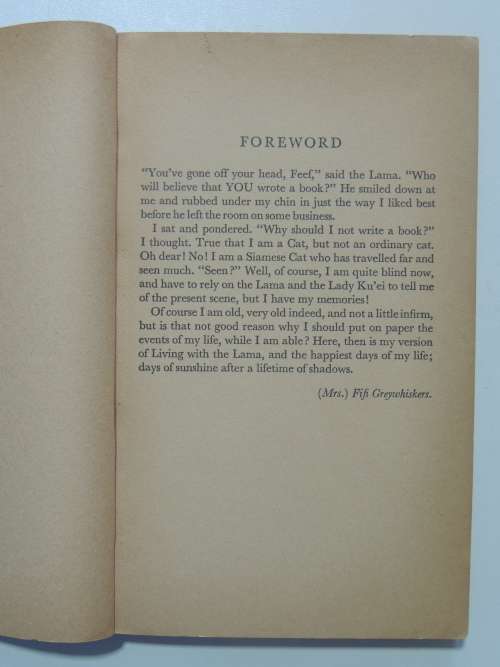 FOREWORD

"You've gone off your head, Feef," said the Lama. "Who will believe that YOU wrote a book?" He smiled down at me and rubbed under my chin in just the way I liked best before he left the room on some business.

I sat and pondered. "Why should I not write a book?" I thought. True that I am a Cat, but not an ordinary cat. Oh dear! No! I am a Siamese Cat who has travelled far and seen much. "Seen?" Well, of course, I am quite blind now, and have to rely on the Lama and the Lady Ku'ei to tell me of the present scene, but I have my memories!

Of course I am old, very old indeed, and not a little infirm, but is that not good reason why I should put on paper the events of my life, while I am able? Here, then is my version of Living with the Lama, and the happiest days of my life; days of sunshine after a lifetime of shadows.

(Mrs.) Fifi Greywhiskers.